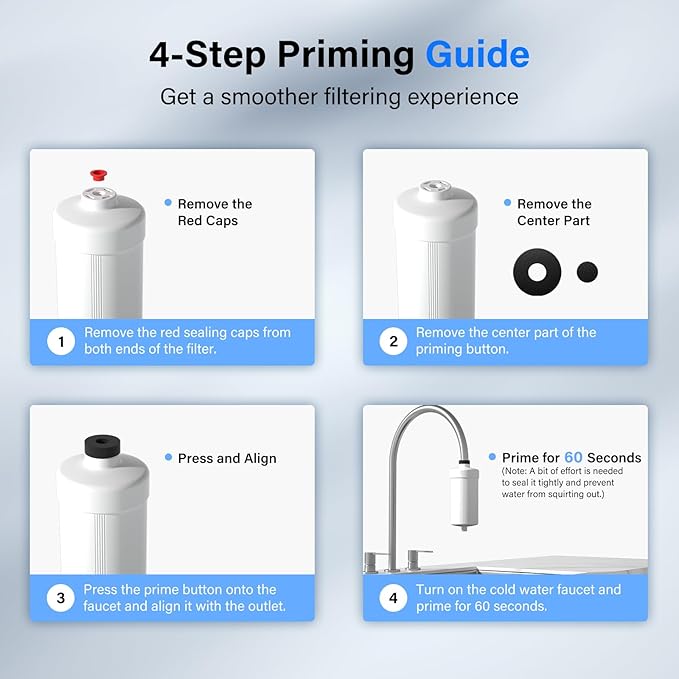 4-Step Priming Guide

Get a smoother filtering experience

Remove the Red Caps

1 Remove the red sealing caps from both ends of the filter.

Remove the Center Part

2 Remove the center part of the priming button.

Press and Align

3 Press the prime button onto the faucet and align it with the outlet.

Prime for 60 Seconds

(Note: A bit of effort is needed to seal it tightly and prevent water from squirting out.)

4 Turn on the cold water faucet and prime for 60 seconds.